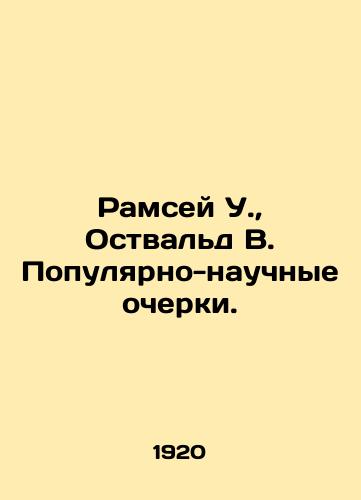 Рамсей У., Оствальд В. Популярно-научные очерки.

1920